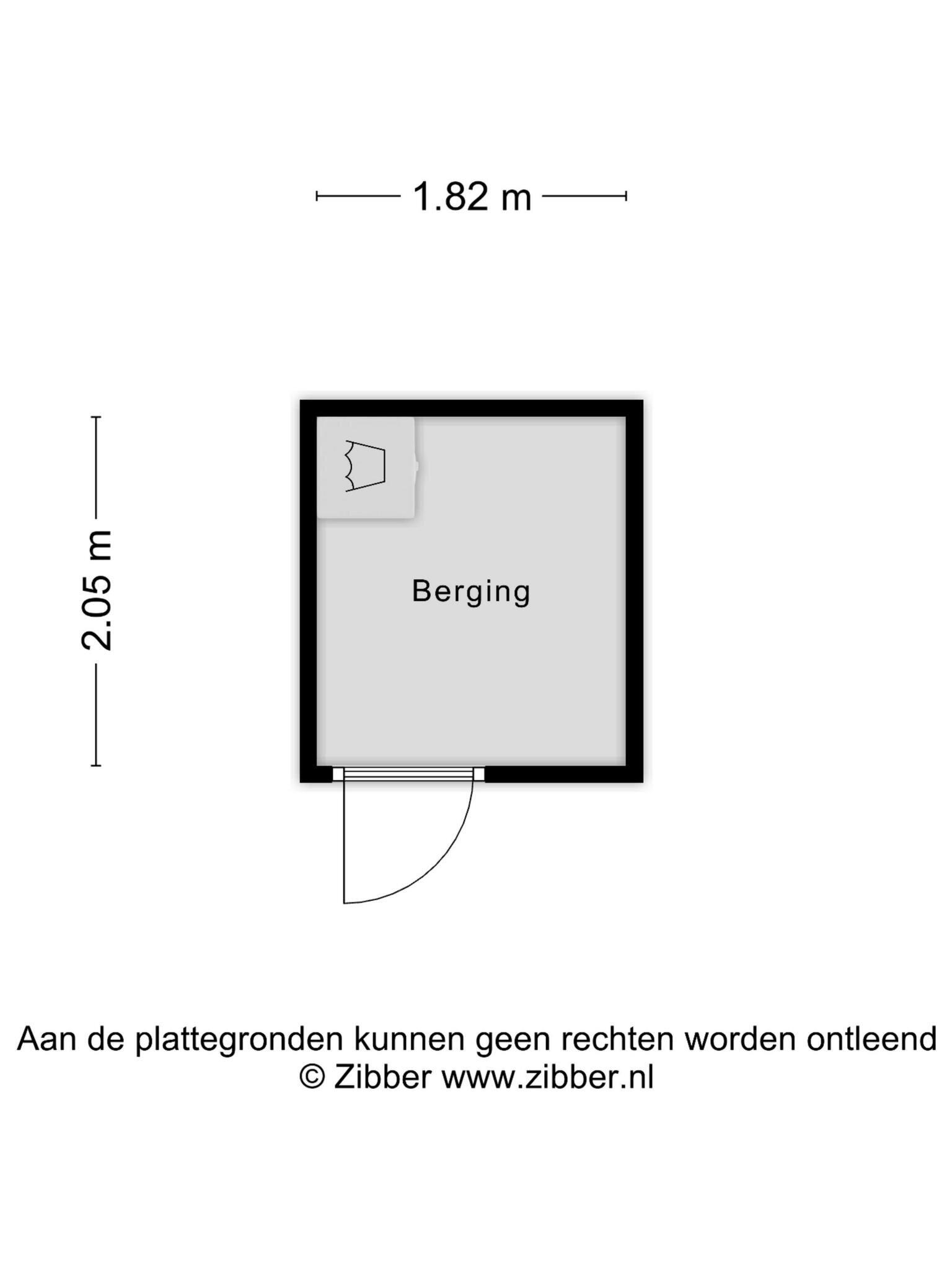 1.82 m

2.05 m

Berging

Aan de plattegronden kunnen geen rechten worden ontleend
© Zibber www.zibber.nl